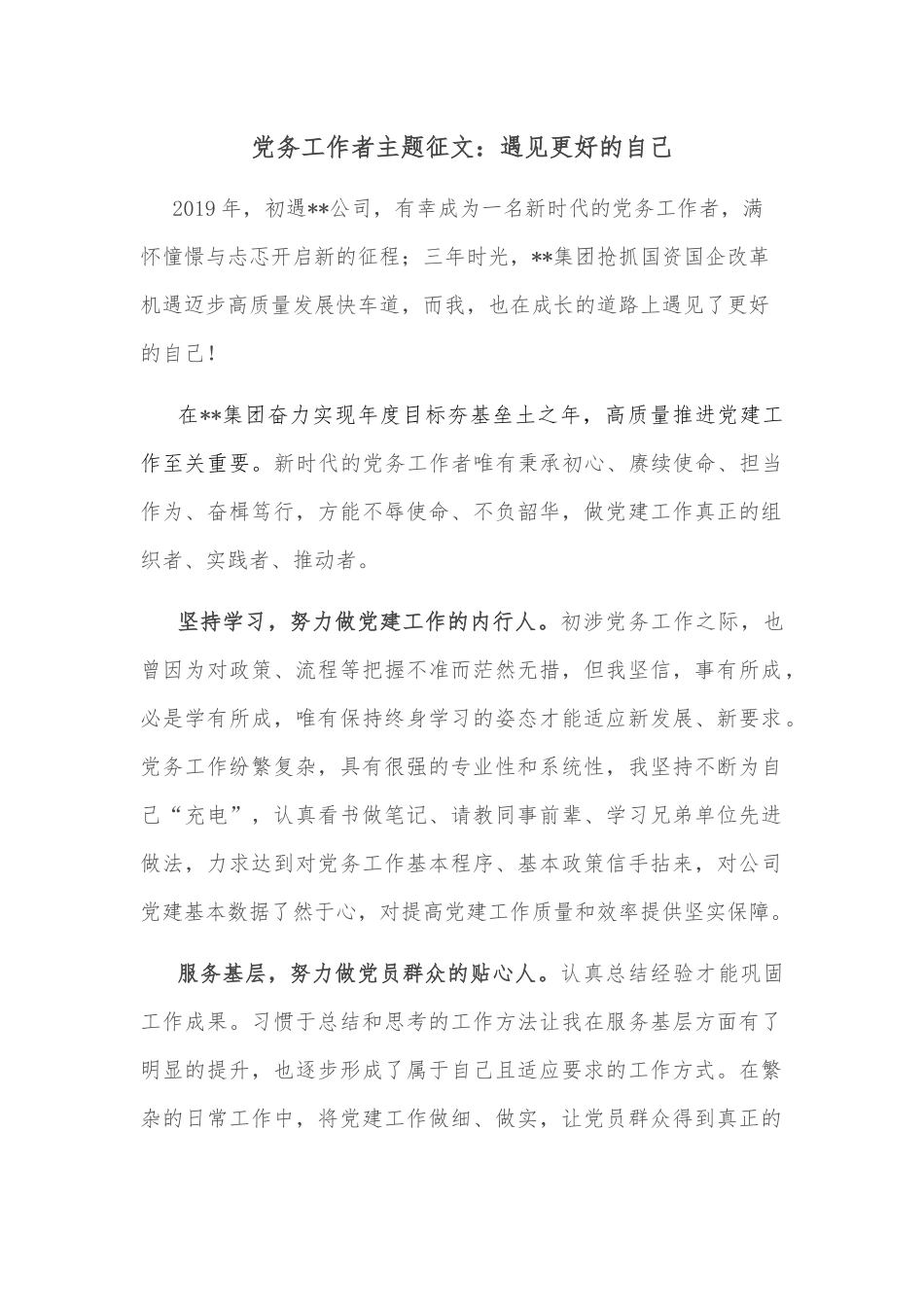 党务工作者主题征文：遇见更好的自己

2019年，初遇**公司，有幸成为一名新时代的党务工作者，满怀憧憬与忐忑开启新的征程；三年时光，**集团抢抓国资国企改革机遇迈步高质量发展快车道，而我，也在成长的道路上遇见了更好的自己！

在**集团奋力实现年度目标夯基垒土之年，高质量推进党建工作至关重要。新时代的党务工作者唯有秉承初心、赓续使命、担当作为、奋楫笃行，方能不辱使命、不负韶华，做党建工作真正的组织者、实践者、推动者。

坚持学习，努力做党建工作的内行人。初涉党务工作之际，也曾因为对政策、流程等把握不准而茫然无措，但我坚信，事有所成，必是学有所成，唯有保持终身学习的姿态才能适应新发展、新要求。党务工作纷繁复杂，具有很强的专业性和系统性，我坚持不断为自己“充电”，认真看书做笔记、请教同事前辈、学习兄弟单位先进做法，力求达到对党务工作基本程序、基本政策信手拈来，对公司党建基本数据了然于心，对提高党建工作质量和效率提供坚实保障。

服务基层，努力做党员群众的贴心人。认真总结经验才能巩固工作成果。习惯于总结和思考的工作方法让我在服务基层方面有了明显的提升，也逐步形成了属于自己且适应要求的工作方式。在繁杂的日常工作中，将党建工作做细、做实，让党员群众得到真正的